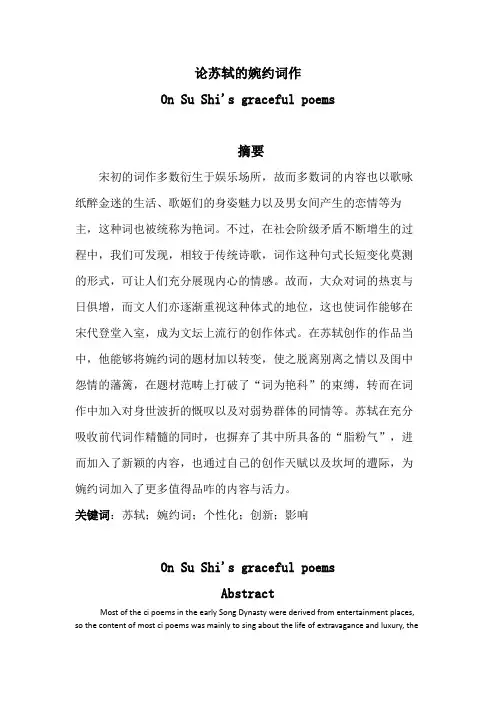 论苏轼的婉约词作

On Su Shi's graceful poems

摘要

宋初的词作多数衍生于娱乐场所，故而多数词的内容也以歌咏纸醉金迷的生活、歌姬们的身姿魅力以及男女间产生的恋情等为主，这种词也被统称为艳词。不过，在社会阶级矛盾不断增生的过程中，我们可发现，相较于传统诗歌，词作这种句式长短变化莫测的形式，可让人们充分展现内心的情感。故而，大众对词的热衷与日俱增，而文人们亦逐渐重视这种体式的地位，这也使词作能够在宋代登堂入室，成为文坛上流行的创作体式。在苏轼创作的作品当中，他能够将婉约词的题材加以转变，使之脱离别离之情以及闺中怨情的藩篱，在题材范畴上打破了“词为艳科”的束缚，转而在词作中加入对身世波折的慨叹以及对弱势群体的同情等。苏轼在充分吸收前代词作精髓的同时，也摒弃了其中所具备的“脂粉气”，进而加入了新颖的内容，也通过自己的创作天赋以及坎坷的遭际，为婉约词加入了更多值得品咋的内容与活力。

关键词：苏轼；婉约词；个性化；创新；影响

On Su Shi's graceful poems

Abstract

Most of the ci poems in the early Song Dynasty were derived from entertainment places, so the content of most ci poems was mainly to sing about the life of extravagance and luxury, the